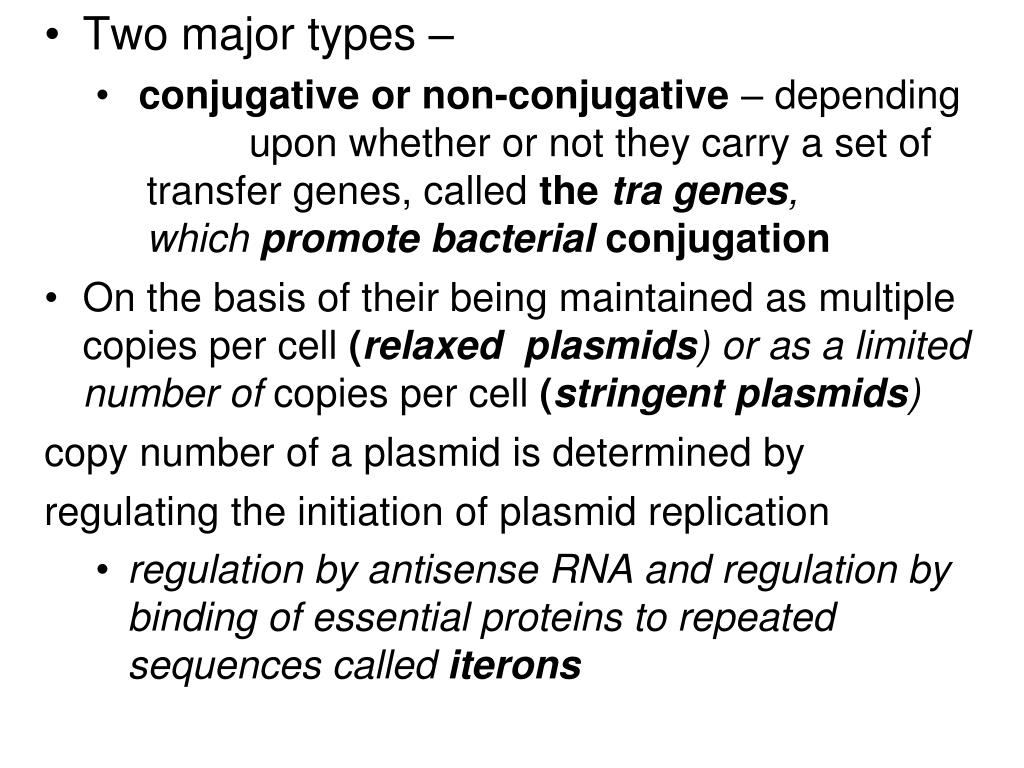 • Two major types –

• conjugative or non-conjugative – depending upon whether or not they carry a set of transfer genes, called the tra genes, which promote bacterial conjugation

• On the basis of their being maintained as multiple copies per cell (relaxed plasmids) or as a limited number of copies per cell (stringent plasmids)

copy number of a plasmid is determined by

regulating the initiation of plasmid replication

• regulation by antisense RNA and regulation by binding of essential proteins to repeated sequences called iterons